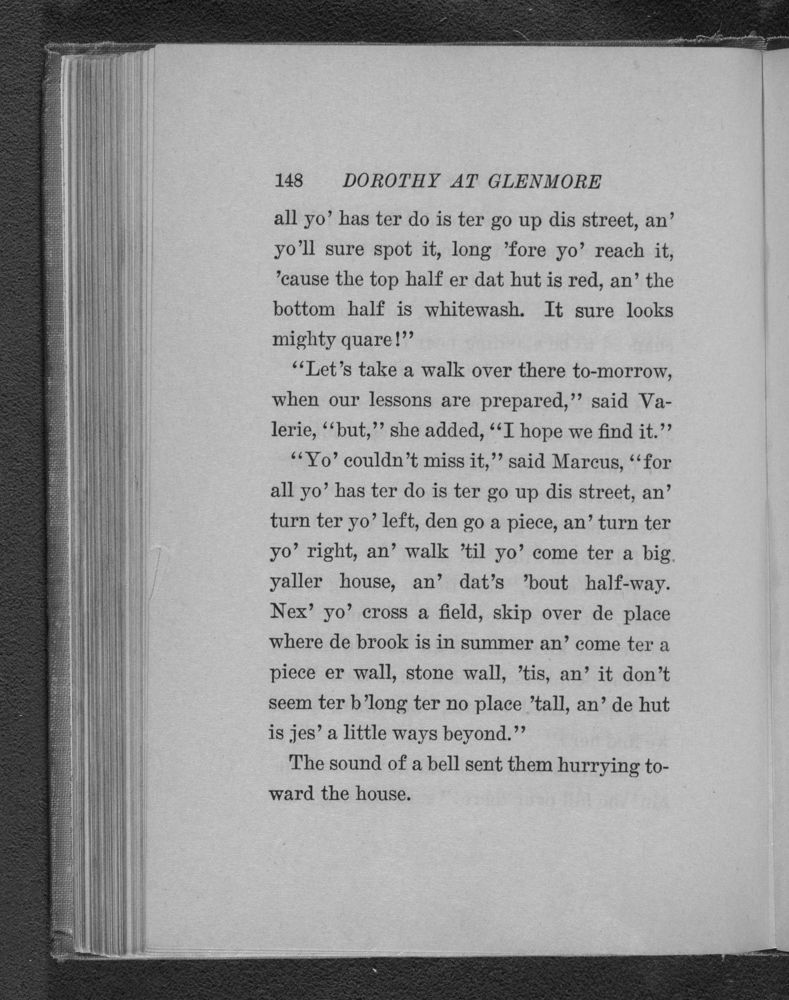 148 DOROTHY AT GLENMORE

all yo' has ter do is ter go up dis street, an' yo'll sure spot it, long 'fore yo' reach it, 'cause the top half er dat hut is red, an' the bottom half is whitewash. It sure looks mighty quare!"

"Let's take a walk over there to-morrow, when our lessons are prepared," said Valerie, "but," she added, "I hope we find it."

"Yo' couldn't miss it," said Marcus, "for all yo' has ter do is ter go up dis street, an' turn ter yo' left, den go a piece, an' turn ter yo' right, an' walk 'til yo' come ter a big yaller house, an' dat's 'bout half-way. Nex' yo' cross a field, skip over de place where de brook is in summer an' come ter a piece er wall, stone wall, 'tis, an' it don't seem ter b'long ter no place 'tall, an' de hut is jes' a little ways beyond."

The sound of a bell sent them hurrying toward the house.